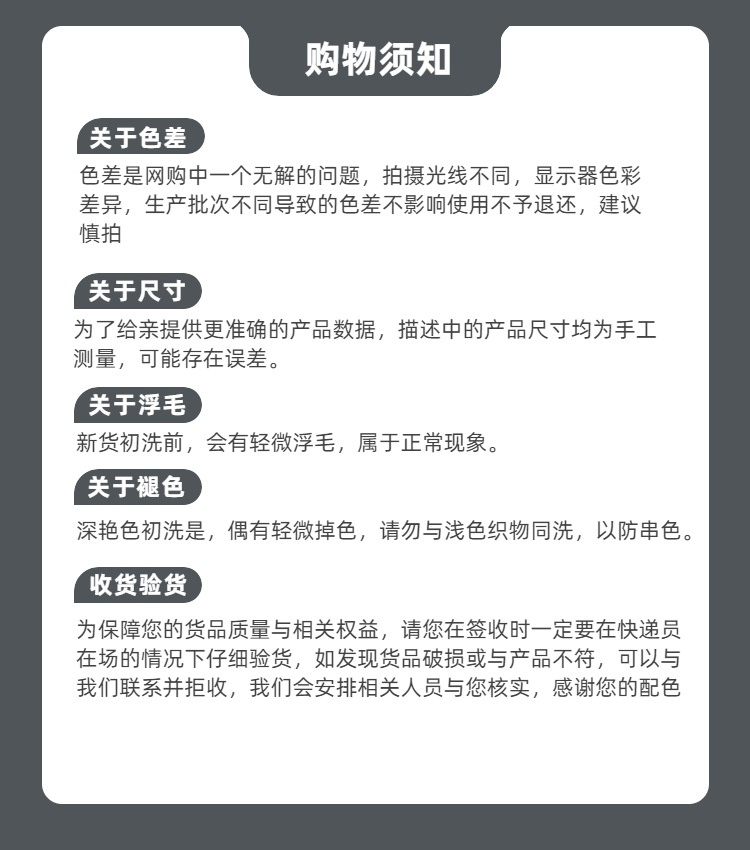 购物须知

关于色差

色差是网购中一个无解的问题，拍摄光线不同，显示器色彩差异，生产批次不同导致的色差不影响使用不予退还，建议慎拍

关于尺寸

为了给亲提供更准确的产品数据，描述中的产品尺寸均为手工测量，可能存在误差。

关于浮毛

新货初洗前，会有轻微浮毛，属于正常现象。

关于褪色

深艳色初洗是，偶有轻微掉色，请勿与浅色织物同洗，以防串色。

收货验货

为保障您的货品质量与相关权益，请您在签收时一定要在快递员在场的情况下仔细验货，如发现货品破损或与产品不符，可以与我们联系并拒收，我们会安排相关人员与您核实，感谢您的配色